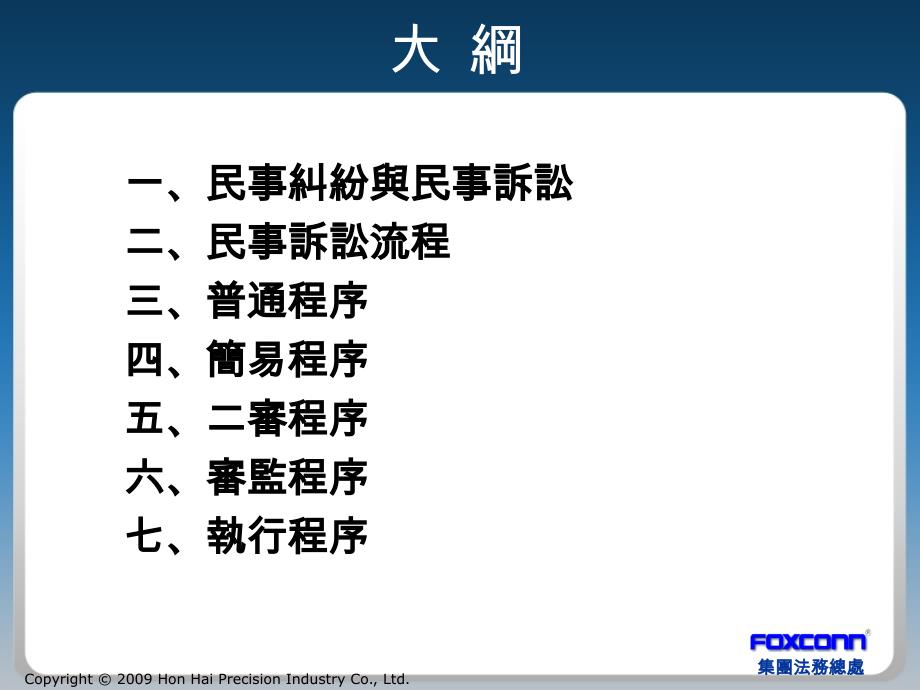 大 綱

一、民事糾紛與民事訴訟
二、民事訴訟流程
三、普通程序
四、簡易程序
五、二審程序
六、審監程序
七、執行程序

FOXCONN®
集團法務總處

Copyright © 2009 Hon Hai Precision Industry Co., Ltd.